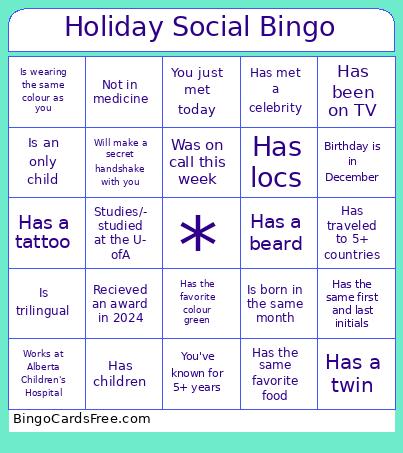 Holiday Social Bingo

| | | | | |
|---|---|---|---|---|
| Is wearing the same colour as you | Not in medicine | You just met today | Has met a celebrity | Has been on TV |
| Is an only child | Will make a secret handshake with you | Was on call this week | Has locs | Birthday is in December |
| Has a tattoo | Studies/-studied at the U-ofA | * | Has a beard | Has traveled to 5+ countries |
| Is trilingual | Recieved an award in 2024 | Has the favorite colour green | Is born in the same month | Has the same first and last initials |
| Works at Alberta Children's Hospital | Has children | You've known for 5+ years | Has the same favorite food | Has a twin |

BingoCardsFree.com